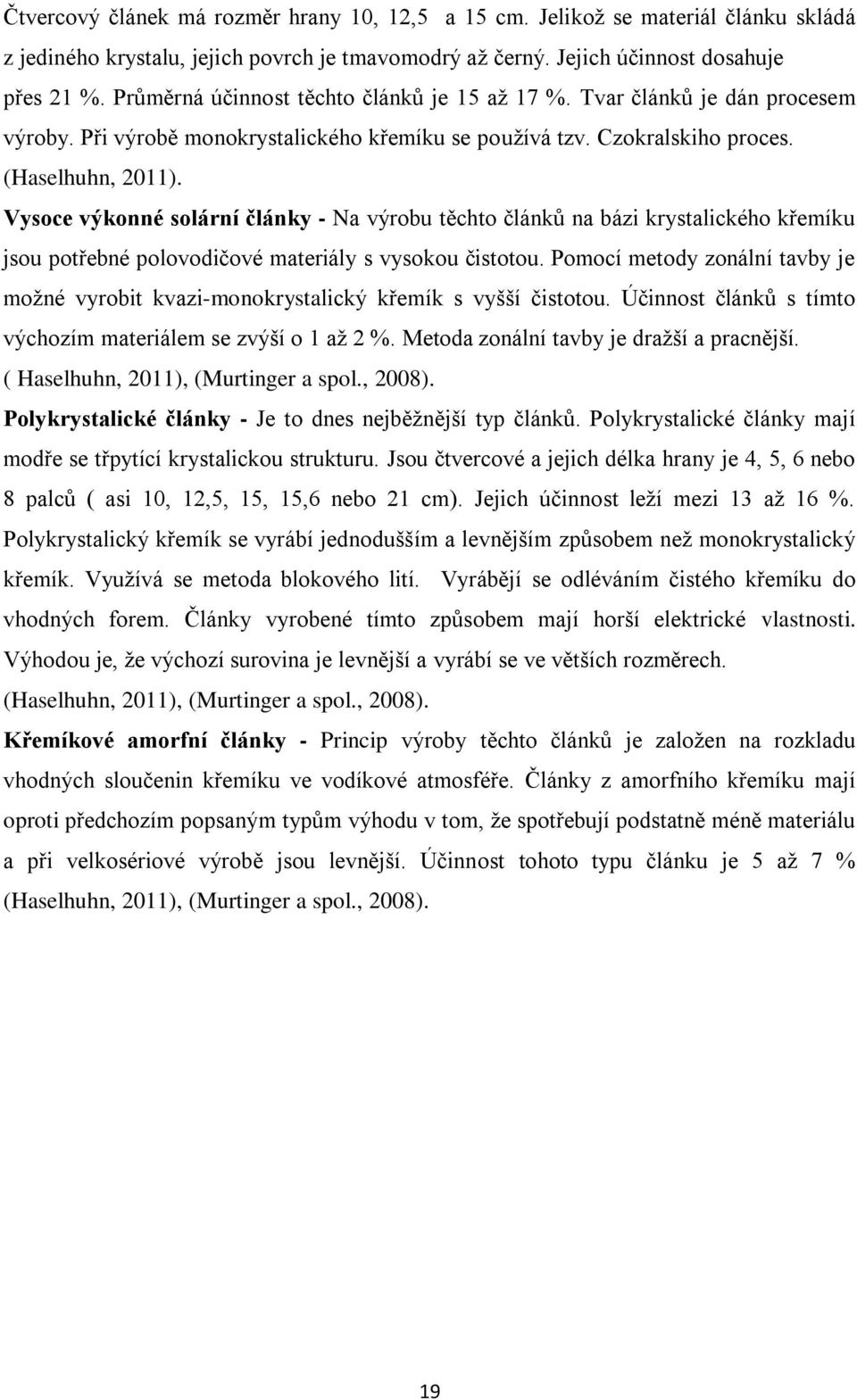 Čtvercový článek má rozměr hrany 10, 12,5 a 15 cm. Jelikož se materiál článku skládá z jediného krystalu, jejich povrch je tmavomodrý až černý. Jejich účinnost dosahuje přes 21 %. Průměrná účinnost těchto článků je 15 až 17 %. Tvar článků je dán procesem výroby. Při výrobě monokrystalického křemíku se používá tzv. Czokralskiho proces. (Haselhuhn, 2011).

Vysoce výkonné solární články - Na výrobu těchto článků na bázi krystalického křemíku jsou potřebné polovodičové materiály s vysokou čistotou. Pomocí metody zonální tavby je možné vyrobit kvazi-monokrystalický křemík s vyšší čistotou. Účinnost článků s tímto výchozím materiálem se zvýší o 1 až 2 %. Metoda zonální tavby je dražší a pracnější. ( Haselhuhn, 2011), (Murtinger a spol., 2008).

Polykrystalické články - Je to dnes nejběžnější typ článků. Polykrystalické články mají modře se třpytící krystalickou strukturu. Jsou čtvercové a jejich délka hrany je 4, 5, 6 nebo 8 palců ( asi 10, 12,5, 15, 15,6 nebo 21 cm). Jejich účinnost leží mezi 13 až 16 %. Polykrystalický křemík se vyrábí jednodušším a levnějším způsobem než monokrystalický křemík. Využívá se metoda blokového lití. Vyrábějí se odléváním čistého křemíku do vhodných forem. Články vyrobené tímto způsobem mají horší elektrické vlastnosti. Výhodou je, že výchozí surovina je levnější a vyrábí se ve větších rozměrech. (Haselhuhn, 2011), (Murtinger a spol., 2008).

Křemíkové amorfní články - Princip výroby těchto článků je založen na rozkladu vhodných sloučenin křemíku ve vodíkové atmosféře. Články z amorfního křemíku mají oproti předchozím popsaným typům výhodu v tom, že spotřebují podstatně méně materiálu a při velkosériové výrobě jsou levnější. Účinnost tohoto typu článku je 5 až 7 % (Haselhuhn, 2011), (Murtinger a spol., 2008).

19